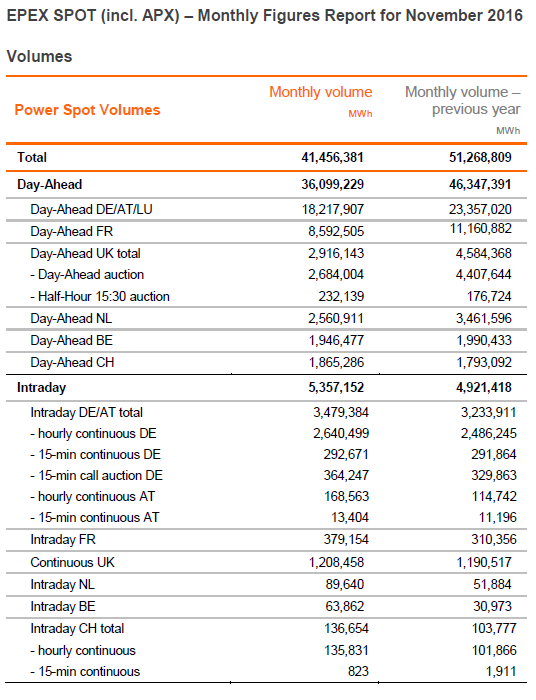 EPEX SPOT (incl. APX) – Monthly Figures Report for November 2016

Volumes

| Power Spot Volumes | Monthly volume MWh | Monthly volume – previous year MWh |
|---|---|---|
| Total | 41,456,381 | 51,268,809 |
| Day-Ahead | 36,099,229 | 46,347,391 |
| Day-Ahead DE/AT/LU | 18,217,907 | 23,357,020 |
| Day-Ahead FR | 8,592,505 | 11,160,882 |
| Day-Ahead UK total | 2,916,143 | 4,584,368 |
| - Day-Ahead auction | 2,684,004 | 4,407,644 |
| - Half-Hour 15:30 auction | 232,139 | 176,724 |
| Day-Ahead NL | 2,560,911 | 3,461,596 |
| Day-Ahead BE | 1,946,477 | 1,990,433 |
| Day-Ahead CH | 1,865,286 | 1,793,092 |
| Intraday | 5,357,152 | 4,921,418 |
| Intraday DE/AT total | 3,479,384 | 3,233,911 |
| - hourly continuous DE | 2,640,499 | 2,486,245 |
| - 15-min continuous DE | 292,671 | 291,864 |
| - 15-min call auction DE | 364,247 | 329,863 |
| - hourly continuous AT | 168,563 | 114,742 |
| - 15-min continuous AT | 13,404 | 11,196 |
| Intraday FR | 379,154 | 310,356 |
| Continuous UK | 1,208,458 | 1,190,517 |
| Intraday NL | 89,640 | 51,884 |
| Intraday BE | 63,862 | 30,973 |
| Intraday CH total | 136,654 | 103,777 |
| - hourly continuous | 135,831 | 101,866 |
| - 15-min continuous | 823 | 1,911 |